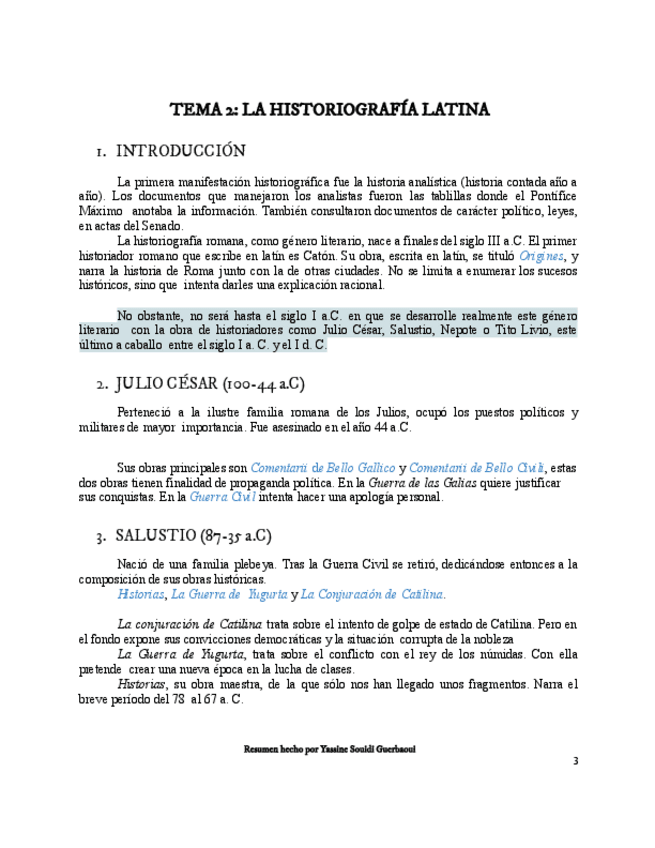 TEMA 2: LA HISTORIOGRAFÍA LATINA

1. INTRODUCCIÓN

La primera manifestación historiográfica fue la historia analística (historia contada año a año). Los documentos que manejaron los analistas fueron las tablillas donde el Pontífice Máximo anotaba la información. También consultaron documentos de carácter político, leyes, en actas del Senado.

La historiografía romana, como género literario, nace a finales del siglo III a.C. El primer historiador romano que escribe en latín es Catón. Su obra, escrita en latín, se tituló Origines, y narra la historia de Roma junto con la de otras ciudades. No se limita a enumerar los sucesos históricos, sino que intenta darles una explicación racional.

No obstante, no será hasta el siglo I a.C. en que se desarrolle realmente este género literario con la obra de historiadores como Julio César, Salustio, Nepote o Tito Livio, este último a caballo entre el siglo I a. C. y el I d. C.

2. JULIO CÉSAR (100-44 a.C)

Perteneció a la ilustre familia romana de los Julios, ocupó los puestos políticos y militares de mayor importancia. Fue asesinado en el año 44 a.C.

Sus obras principales son Comentarii de Bello Gallico y Comentarii de Bello Civili, estas dos obras tienen finalidad de propaganda política. En la Guerra de las Galias quiere justificar sus conquistas. En la Guerra Civil intenta hacer una apología personal.

3. SALUSTIO (87-35 a.C)

Nació de una familia plebeya. Tras la Guerra Civil se retiró, dedicándose entonces a la composición de sus obras históricas.
Historias, La Guerra de Yugurta y La Conjuración de Catilina.

La conjuración de Catilina trata sobre el intento de golpe de estado de Catilina. Pero en el fondo expone sus convicciones democráticas y la situación corrupta de la nobleza
La Guerra de Yugurta, trata sobre el conflicto con el rey de los númidas. Con ella pretende crear una nueva época en la lucha de clases.
Historias, su obra maestra, de la que sólo nos han llegado unos fragmentos. Narra el breve período del 78 al 67 a. C.

Resumen hecho por Yassine Souidi Guerbaoui

3